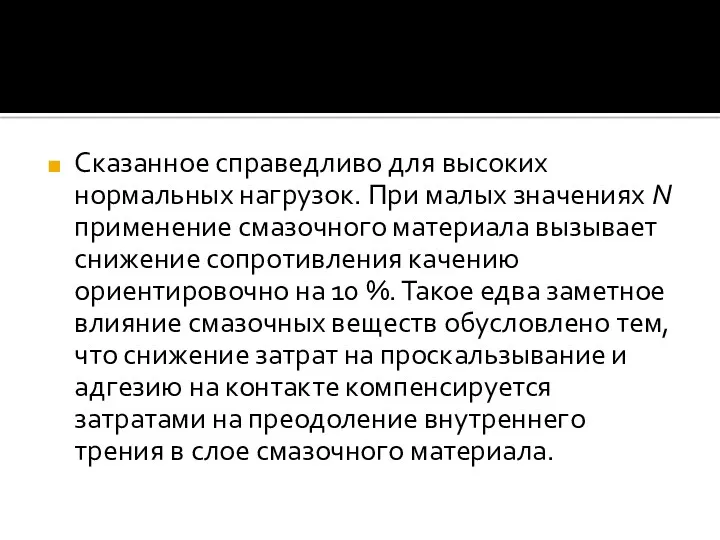 Сказанное справедливо для высоких нормальных нагрузок. При малых значениях $N$ применение смазочного материала вызывает снижение сопротивления качению ориентировочно на 10 %. Такое едва заметное влияние смазочных веществ обусловлено тем, что снижение затрат на проскальзывание и адгезию на контакте компенсируется затратами на преодоление внутреннего трения в слое смазочного материала.